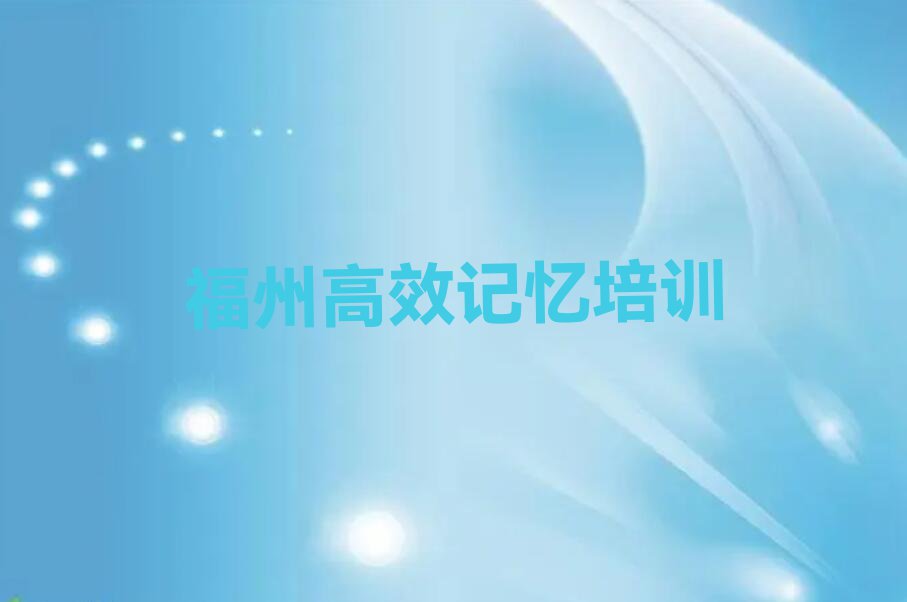 福州高效记忆培训